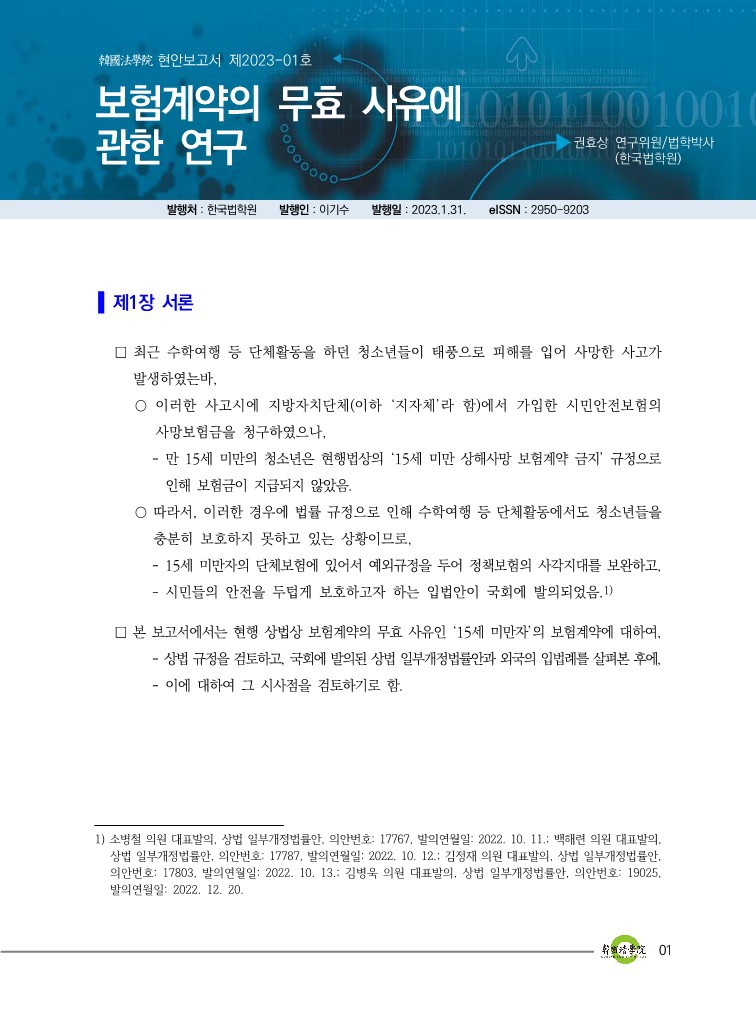 韓國法學院 현안보고서 제2023-01호

보험계약의 무효 사유에 관한 연구

권효상 연구위원/법학박사 (한국법학원)

발행처 : 한국법학원 발행인 : 이기수 발행일 : 2023.1.31. eISSN : 2950-9203

제1장 서론

□ 최근 수학여행 등 단체활동을 하던 청소년들이 태풍으로 피해를 입어 사망한 사고가 발생하였는바,

○ 이러한 사고시에 지방자치단체(이하 '지자체'라 함)에서 가입한 시민안전보험의 사망보험금을 청구하였으나,

- 만 15세 미만의 청소년은 현행법상의 '15세 미만 상해사망 보험계약 금지' 규정으로 인해 보험금이 지급되지 않았음.

○ 따라서, 이러한 경우에 법률 규정으로 인해 수학여행 등 단체활동에서도 청소년들을 충분히 보호하지 못하고 있는 상황이므로,

- 15세 미만자의 단체보험에 있어서 예외규정을 두어 정책보험의 사각지대를 보완하고,

- 시민들의 안전을 두텁게 보호하고자 하는 입법안이 국회에 발의되었음.1)

□ 본 보고서에서는 현행 상법상 보험계약의 무효 사유인 '15세 미만자'의 보험계약에 대하여,

- 상법 규정을 검토하고, 국회에 발의된 상법 일부개정법률안과 외국의 입법례를 살펴본 후에,

- 이에 대하여 그 시사점을 검토하기로 함.

1) 소병철 의원 대표발의, 상법 일부개정법률안, 의안번호: 17767, 발의연월일: 2022. 10. 11.; 백혜련 의원 대표발의, 상법 일부개정법률안, 의안번호: 17787, 발의연월일: 2022. 10. 12.; 김정재 의원 대표발의, 상법 일부개정법률안, 의안번호: 17803, 발의연월일: 2022. 10. 13.; 김병욱 의원 대표발의, 상법 일부개정법률안, 의안번호: 19025, 발의연월일: 2022. 12. 20.

韓國法學院 01